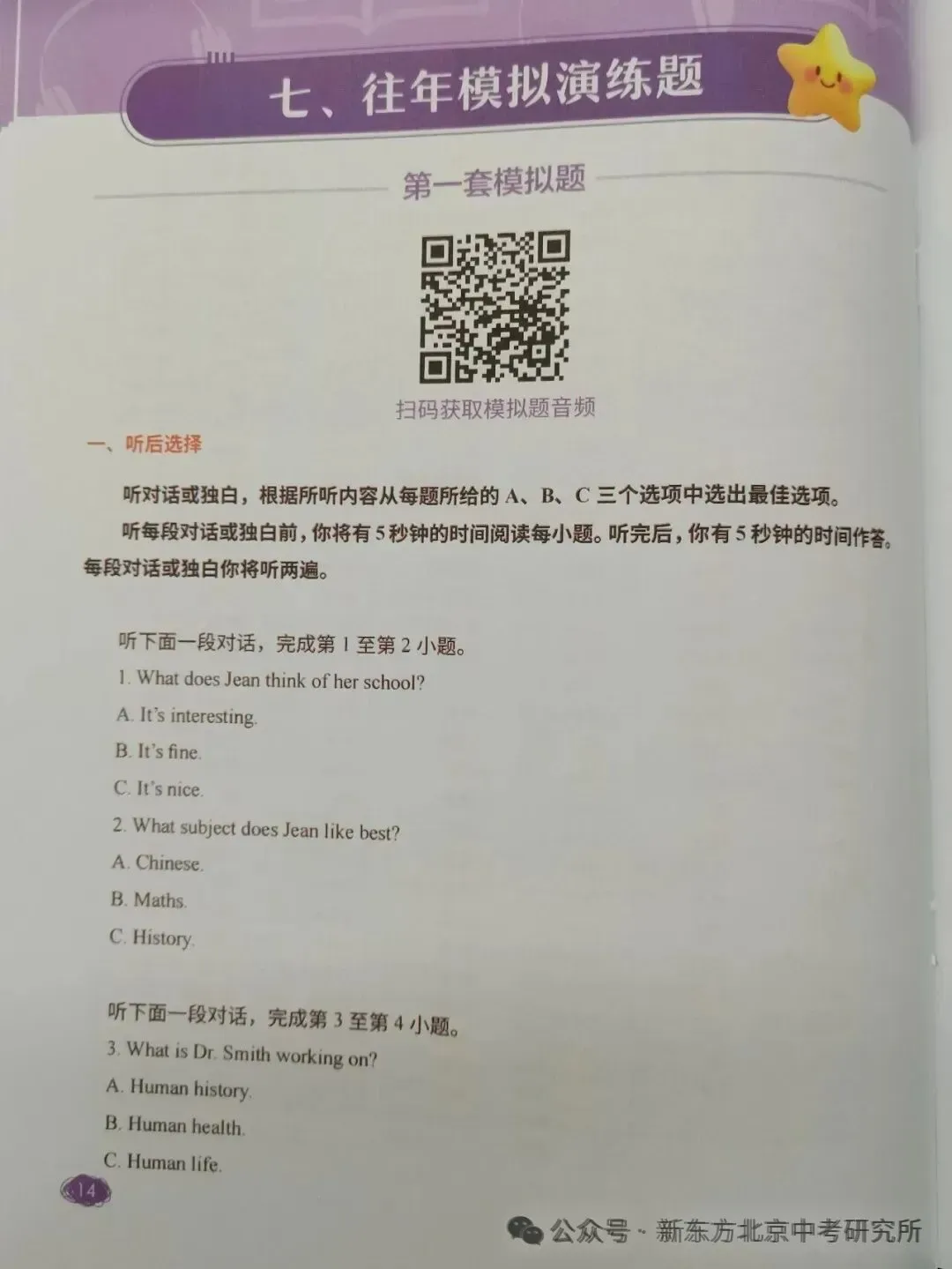 七、往年模拟演练题

第一套模拟题

扫码获取模拟题音频

一、听后选择

听对话或独白，根据所听内容从每题所给的 A、B、C 三个选项中选出最佳选项。

听每段对话或独白前，你将有 5 秒钟的时间阅读每小题。听完后，你有 5 秒钟的时间作答。每段对话或独白你将听两遍。

听下面一段对话，完成第 1 至第 2 小题。

1. What does Jean think of her school?

A. It's interesting.

B. It's fine.

C. It's nice.

2. What subject does Jean like best?

A. Chinese.

B. Maths.

C. History.

听下面一段对话，完成第 3 至第 4 小题。

3. What is Dr. Smith working on?

A. Human history.

B. Human health.

C. Human life.

14

公众号 · 新东方北京中考研究所